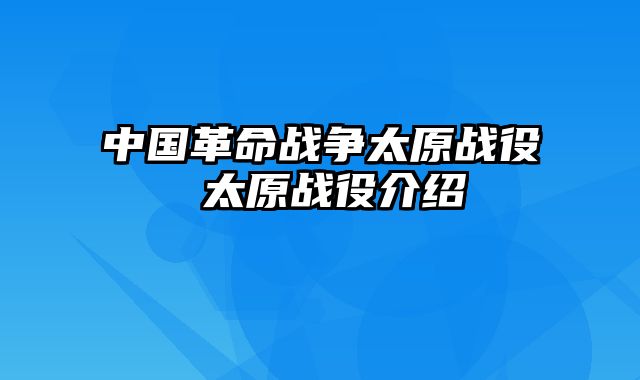 中国革命战争太原战役 太原战役介绍